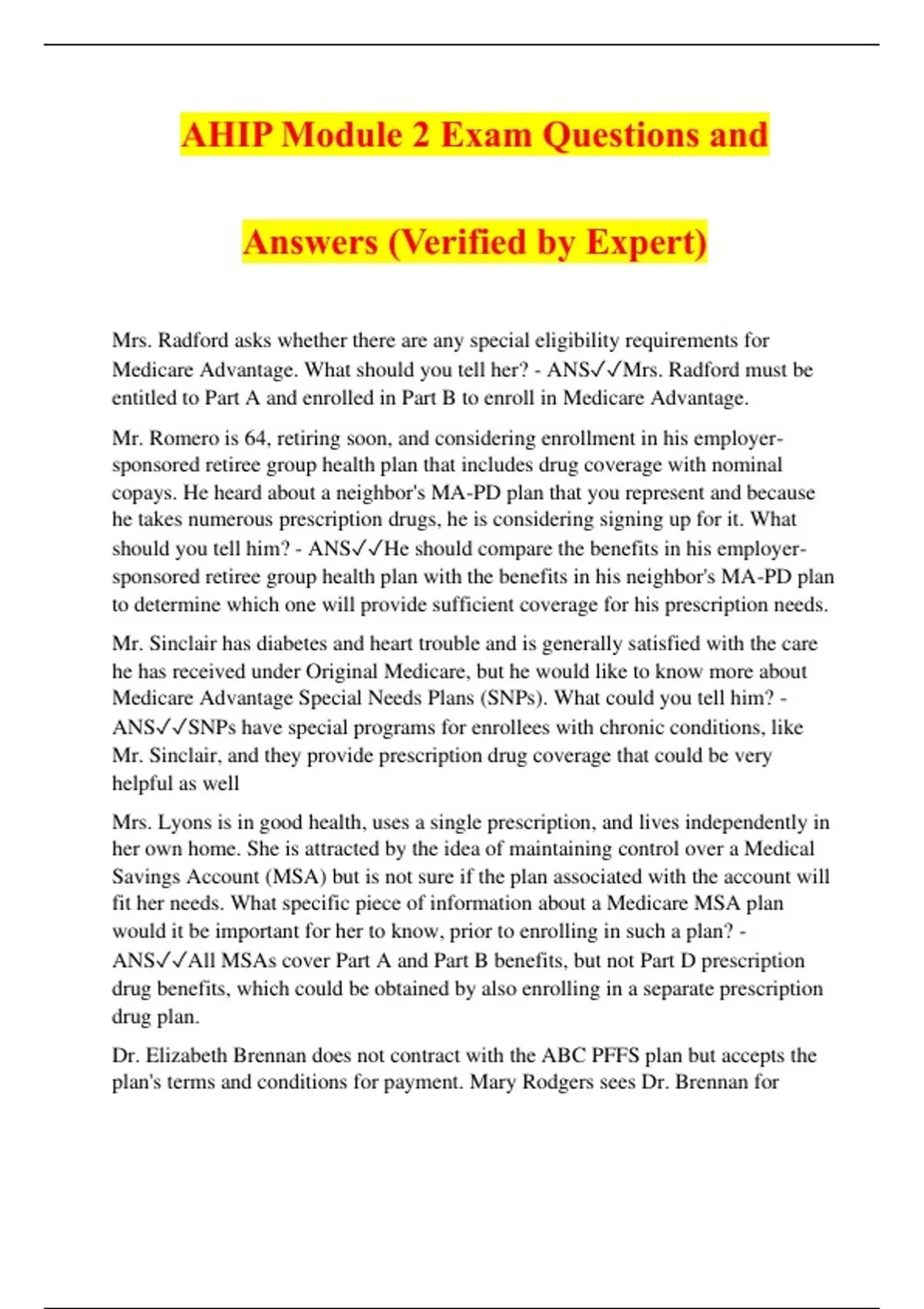 AHIP Module 2 Exam Questions and Answers (Verified by Expert)

Mrs. Radford asks whether there are any special eligibility requirements for Medicare Advantage. What should you tell her? - ANS✓✓Mrs. Radford must be entitled to Part A and enrolled in Part B to enroll in Medicare Advantage.

Mr. Romero is 64, retiring soon, and considering enrollment in his employer-sponsored retiree group health plan that includes drug coverage with nominal copays. He heard about a neighbor's MA-PD plan that you represent and because he takes numerous prescription drugs, he is considering signing up for it. What should you tell him? - ANS✓✓He should compare the benefits in his employer-sponsored retiree group health plan with the benefits in his neighbor's MA-PD plan to determine which one will provide sufficient coverage for his prescription needs.

Mr. Sinclair has diabetes and heart trouble and is generally satisfied with the care he has received under Original Medicare, but he would like to know more about Medicare Advantage Special Needs Plans (SNPs). What could you tell him? - ANS✓✓SNPs have special programs for enrollees with chronic conditions, like Mr. Sinclair, and they provide prescription drug coverage that could be very helpful as well

Mrs. Lyons is in good health, uses a single prescription, and lives independently in her own home. She is attracted by the idea of maintaining control over a Medical Savings Account (MSA) but is not sure if the plan associated with the account will fit her needs. What specific piece of information about a Medicare MSA plan would it be important for her to know, prior to enrolling in such a plan? - ANS✓✓All MSAs cover Part A and Part B benefits, but not Part D prescription drug benefits, which could be obtained by also enrolling in a separate prescription drug plan.

Dr. Elizabeth Brennan does not contract with the ABC PFFS plan but accepts the plan's terms and conditions for payment. Mary Rodgers sees Dr. Brennan for